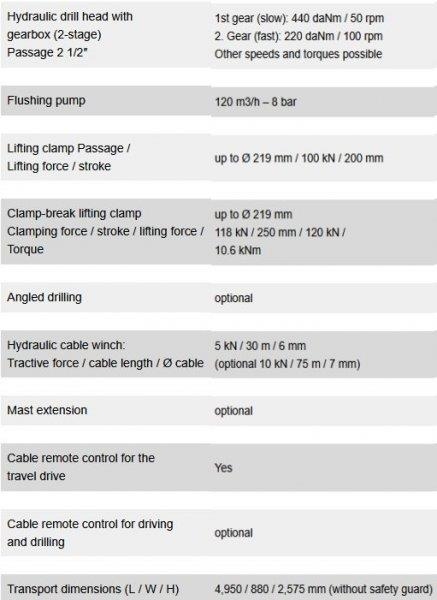 | | |
|---|---|
| Hydraulic drill head with gearbox (2-stage) Passage 2 1/2" | 1st gear (slow): 440 daNm / 50 rpm 2. Gear (fast): 220 daNm / 100 rpm Other speeds and torques possible |
| Flushing pump | 120 m3/h – 8 bar |
| Lifting clamp Passage / Lifting force / stroke | up to Ø 219 mm / 100 kN / 200 mm |
| Clamp-break lifting clamp Clamping force / stroke / lifting force / Torque | up to Ø 219 mm 118 kN / 250 mm / 120 kN / 10.6 kNm |
| Angled drilling | optional |
| Hydraulic cable winch: Tractive force / cable length / Ø cable | 5 kN / 30 m / 6 mm (optional 10 kN / 75 m / 7 mm) |
| Mast extension | optional |
| Cable remote control for the travel drive | Yes |
| Cable remote control for driving and drilling | optional |
| Transport dimensions (L / W / H) | 4,950 / 880 / 2,575 mm (without safety guard) |